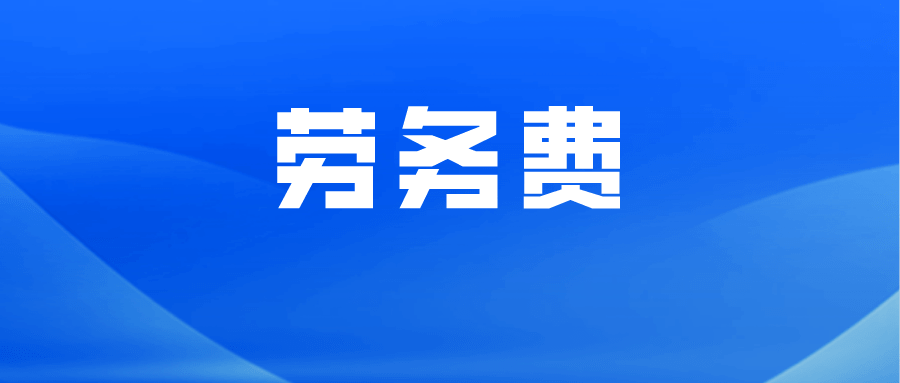 劳务费